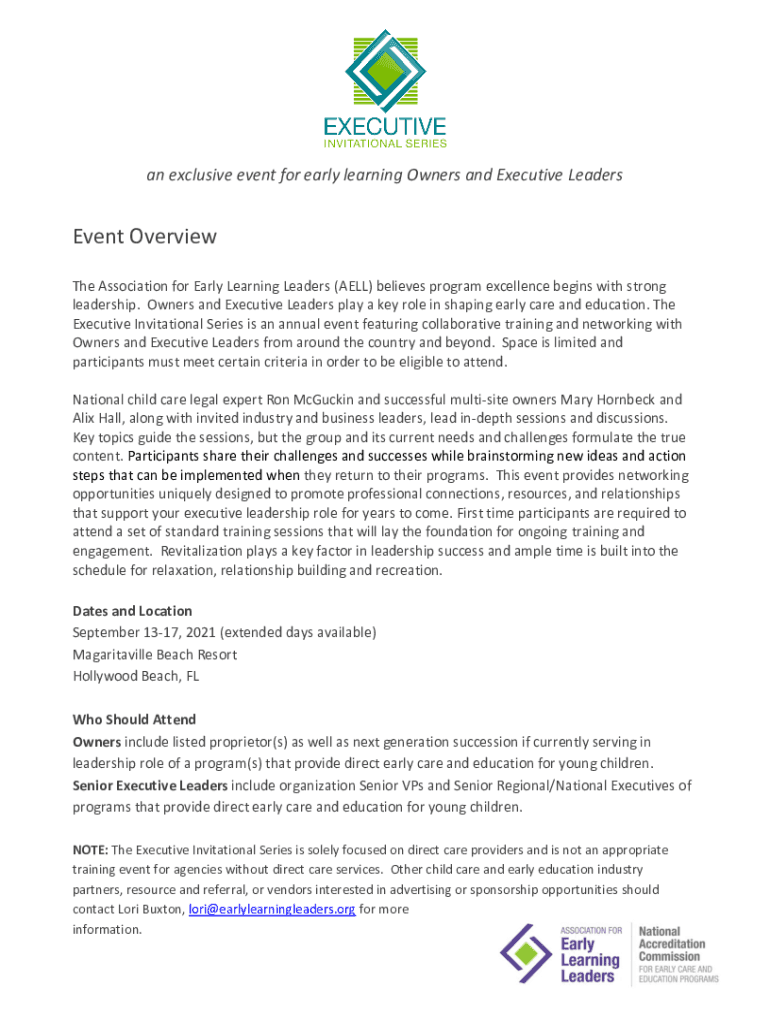 EXECUTIVE
INVITATIONAL SERIES

an exclusive event for early learning Owners and Executive Leaders

Event Overview

The Association for Early Learning Leaders (AELL) believes program excellence begins with strong leadership. Owners and Executive Leaders play a key role in shaping early care and education. The Executive Invitational Series is an annual event featuring collaborative training and networking with Owners and Executive Leaders from around the country and beyond. Space is limited and participants must meet certain criteria in order to be eligible to attend.

National child care legal expert Ron McGuckin and successful multi-site owners Mary Hornbeck and Alix Hall, along with invited industry and business leaders, lead in-depth sessions and discussions. Key topics guide the sessions, but the group and its current needs and challenges formulate the true content. Participants share their challenges and successes while brainstorming new ideas and action steps that can be implemented when they return to their programs. This event provides networking opportunities uniquely designed to promote professional connections, resources, and relationships that support your executive leadership role for years to come. First time participants are required to attend a set of standard training sessions that will lay the foundation for ongoing training and engagement. Revitalization plays a key factor in leadership success and ample time is built into the schedule for relaxation, relationship building and recreation.

Dates and Location
September 13-17, 2021 (extended days available)
Magaritaville Beach Resort
Hollywood Beach, FL

Who Should Attend
Owners include listed proprietor(s) as well as next generation succession if currently serving in leadership role of a program(s) that provide direct early care and education for young children.
Senior Executive Leaders include organization Senior VPs and Senior Regional/National Executives of programs that provide direct early care and education for young children.

NOTE: The Executive Invitational Series is solely focused on direct care providers and is not an appropriate training event for agencies without direct care services. Other child care and early education industry partners, resource and referral, or vendors interested in advertising or sponsorship opportunities should contact Lori Buxton, lori@earlylearningleaders.org for more information.

ASSOCIATION FOR
Early
Learning
Leaders

National
Accreditation
Commission
FOR EARLY CARE AND EDUCATION PROGRAMS